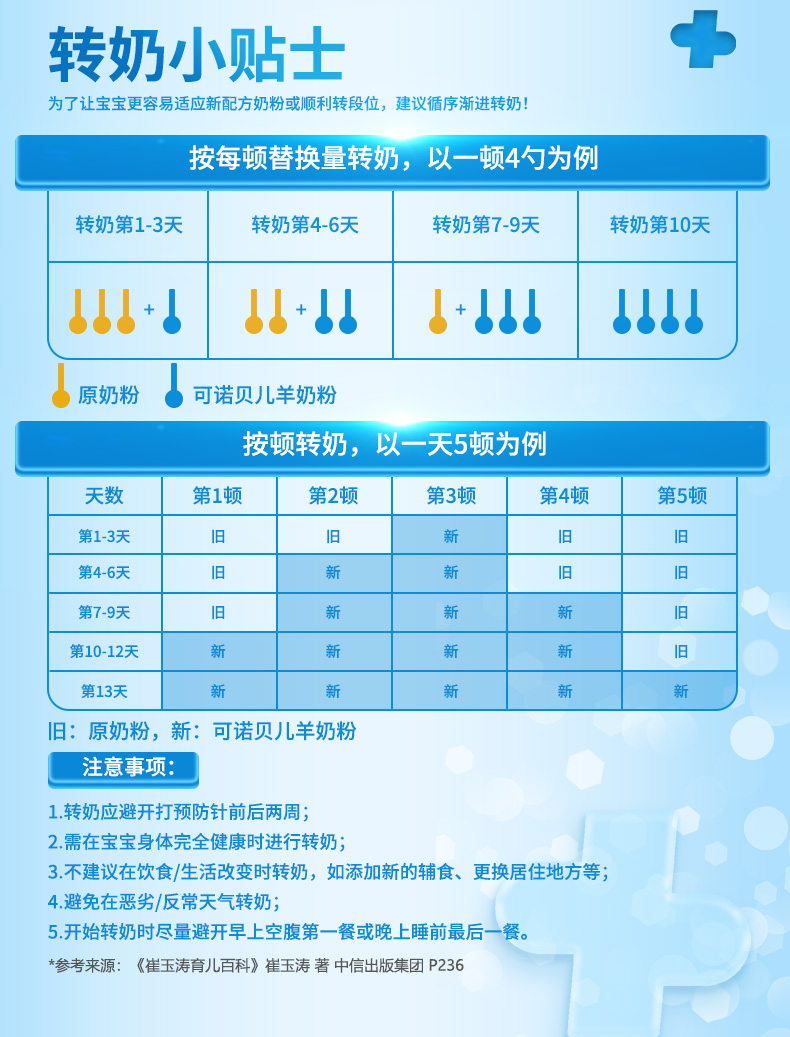 转奶小贴士

为了让宝宝更容易适应新配方奶粉或顺利转段位，建议循序渐进转奶！

按每顿替换量转奶，以一顿4勺为例

| 转奶第1-3天 | 转奶第4-6天 | 转奶第7-9天 | 转奶第10天 |
|---|---|---|---|
| + | + | + | |

原奶粉 可诺贝儿羊奶粉

按顿转奶，以一天5顿为例

| 天数 | 第1顿 | 第2顿 | 第3顿 | 第4顿 | 第5顿 |
|---|---|---|---|---|---|
| 第1-3天 | 旧 | 旧 | 新 | 旧 | 旧 |
| 第4-6天 | 旧 | 新 | 新 | 旧 | 旧 |
| 第7-9天 | 旧 | 新 | 新 | 新 | 旧 |
| 第10-12天 | 新 | 新 | 新 | 新 | 旧 |
| 第13天 | 新 | 新 | 新 | 新 | 新 |

旧：原奶粉，新：可诺贝儿羊奶粉

注意事项：

1.转奶应避开打预防针前后两周；
2.需在宝宝身体完全健康时进行转奶；
3.不建议在饮食/生活改变时转奶，如添加新的辅食、更换居住地方等；
4.避免在恶劣/反常天气转奶；
5.开始转奶时尽量避开早上空腹第一餐或晚上睡前最后一餐。

*参考来源：《崔玉涛育儿百科》崔玉涛 著 中信出版集团 P236